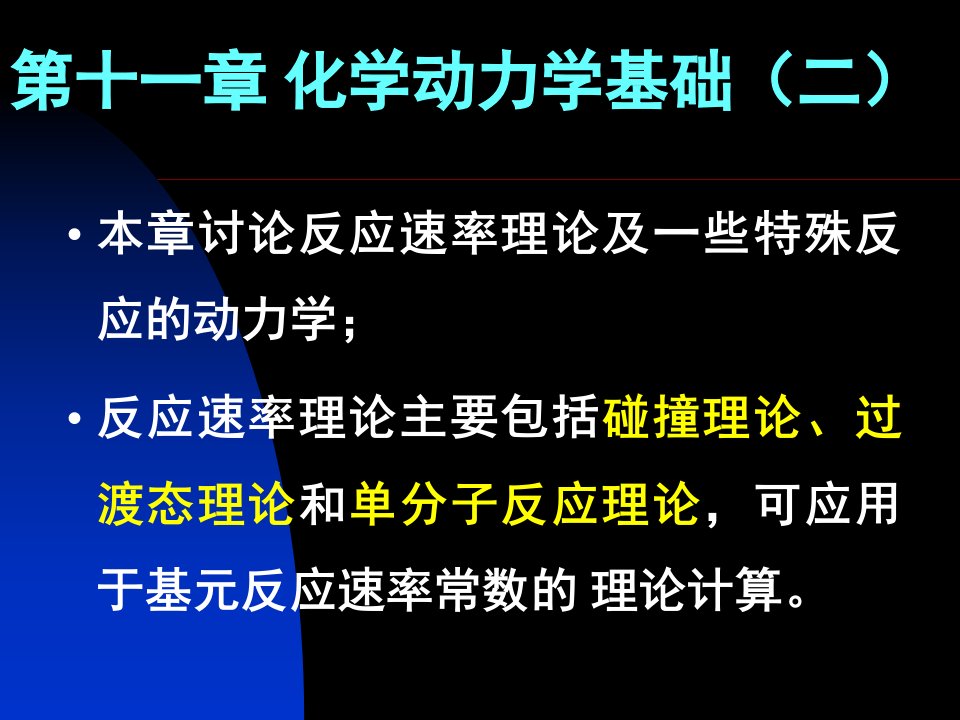 第十一章 化学动力学基础（二）

• 本章讨论反应速率理论及一些特殊反应的动力学；

• 反应速率理论主要包括碰撞理论、过渡态理论和单分子反应理论，可应用于基元反应速率常数的 理论计算。